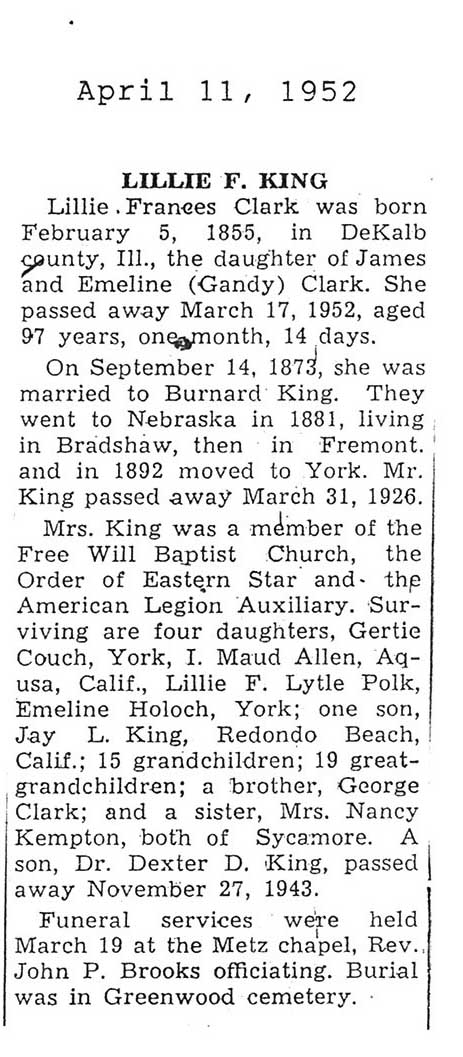 April 11, 1952

LILLIE F. KING

Lillie Frances Clark was born February 5, 1855, in DeKalb county, Ill., the daughter of James and Emeline (Gandy) Clark. She passed away March 17, 1952, aged 97 years, one month, 14 days.

On September 14, 1873, she was married to Burnard King. They went to Nebraska in 1881, living in Bradshaw, then in Fremont. and in 1892 moved to York. Mr. King passed away March 31, 1926.

Mrs. King was a member of the Free Will Baptist Church, the Order of Eastern Star and the American Legion Auxiliary. Surviving are four daughters, Gertie Couch, York, I. Maud Allen, Aqusa, Calif., Lillie F. Lytle Polk, Emeline Holoch, York; one son, Jay L. King, Redondo Beach, Calif.; 15 grandchildren; 19 great-grandchildren; a brother, George Clark; and a sister, Mrs. Nancy Kempton, both of Sycamore. A son, Dr. Dexter D. King, passed away November 27, 1943.

Funeral services were held March 19 at the Metz chapel, Rev. John P. Brooks officiating. Burial was in Greenwood cemetery.